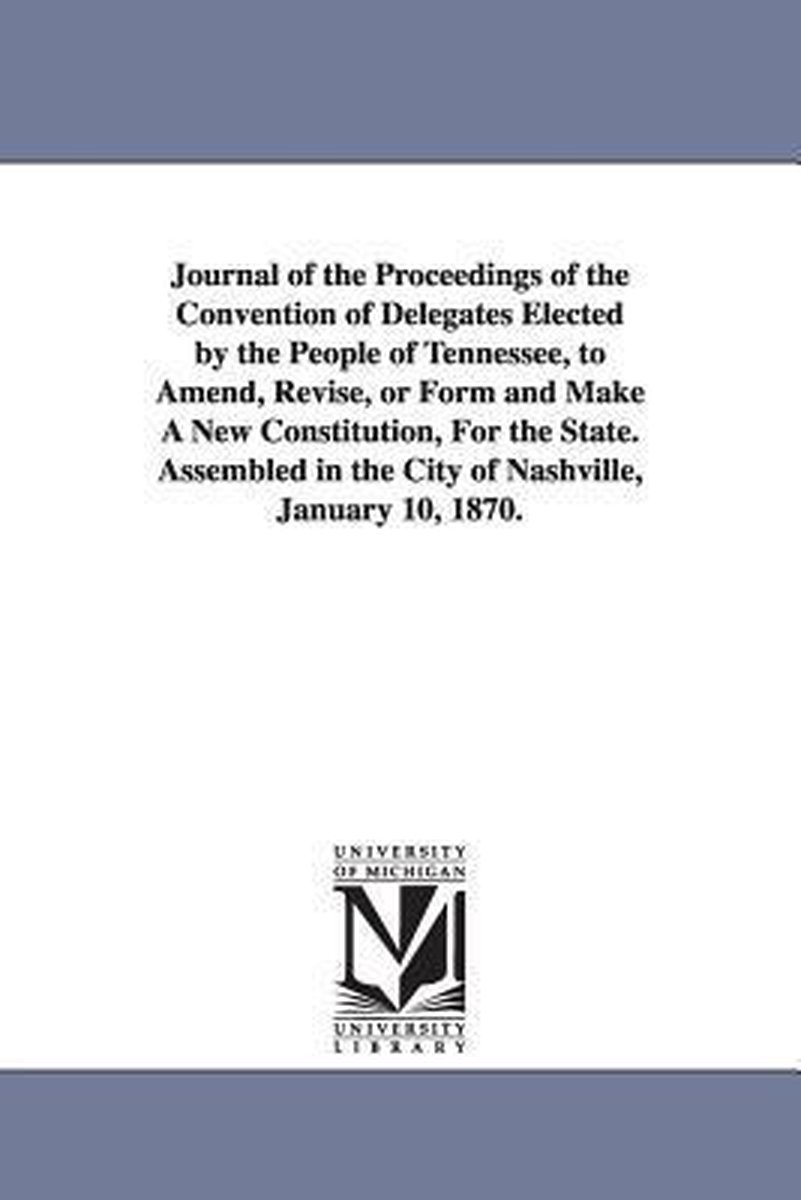 Journal of the Proceedings of the Convention of Delegates Elected by the People of Tennessee, to Amend, Revise, or Form and Make A New Constitution, For the State. Assembled in the City of Nashville, January 10, 1870.

UNIVERSITY OF MICHIGAN
UNIVERSITY LIBRARY